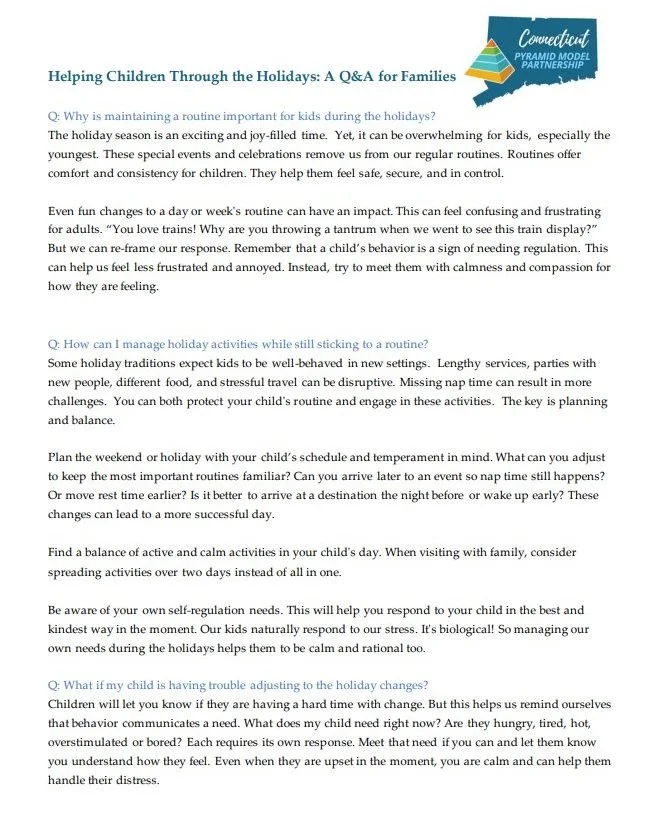 Connecticut
PYRAMID MODEL PARTNERSHIP

Helping Children Through the Holidays: A Q&A for Families

Q: Why is maintaining a routine important for kids during the holidays?
The holiday season is an exciting and joy-filled time. Yet, it can be overwhelming for kids, especially the youngest. These special events and celebrations remove us from our regular routines. Routines offer comfort and consistency for children. They help them feel safe, secure, and in control.

Even fun changes to a day or week's routine can have an impact. This can feel confusing and frustrating for adults. "You love trains! Why are you throwing a tantrum when we went to see this train display?" But we can re-frame our response. Remember that a child's behavior is a sign of needing regulation. This can help us feel less frustrated and annoyed. Instead, try to meet them with calmness and compassion for how they are feeling.

Q: How can I manage holiday activities while still sticking to a routine?
Some holiday traditions expect kids to be well-behaved in new settings. Lengthy services, parties with new people, different food, and stressful travel can be disruptive. Missing nap time can result in more challenges. You can both protect your child's routine and engage in these activities. The key is planning and balance.

Plan the weekend or holiday with your child's schedule and temperament in mind. What can you adjust to keep the most important routines familiar? Can you arrive later to an event so nap time still happens? Or move rest time earlier? Is it better to arrive at a destination the night before or wake up early? These changes can lead to a more successful day.

Find a balance of active and calm activities in your child's day. When visiting with family, consider spreading activities over two days instead of all in one.

Be aware of your own self-regulation needs. This will help you respond to your child in the best and kindest way in the moment. Our kids naturally respond to our stress. It's biological! So managing our own needs during the holidays helps them to be calm and rational too.

Q: What if my child is having trouble adjusting to the holiday changes?
Children will let you know if they are having a hard time with change. But this helps us remind ourselves that behavior communicates a need. What does my child need right now? Are they hungry, tired, hot, overstimulated or bored? Each requires its own response. Meet that need if you can and let them know you understand how they feel. Even when they are upset in the moment, you are calm and can help them handle their distress.